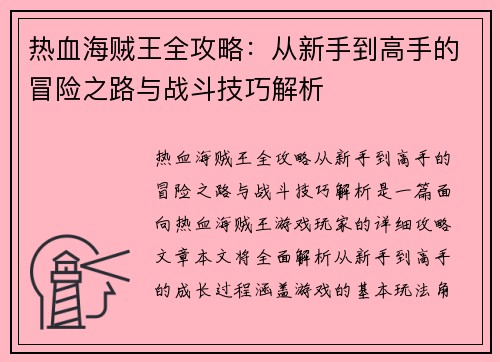 热血海贼王全攻略：从新手到高手的冒险之路与战斗技巧解析

热血海贼王全攻略从新手到高手的冒险之路与战斗技巧解析是一篇面向热血海贼王游戏玩家的详细攻略文章本文将全面解析从新手到高手的成长过程涵盖游戏的基本玩法角